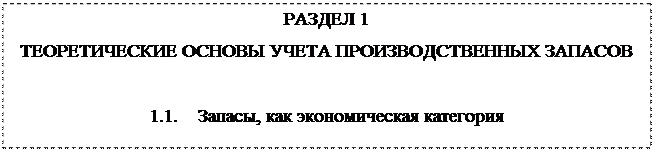 РАЗДЕЛ 1

ТЕОРЕТИЧЕСКИЕ ОСНОВЫ УЧЕТА ПРОИЗВОДСТВЕННЫХ ЗАПАСОВ

1.1. Запасы, как экономическая категория